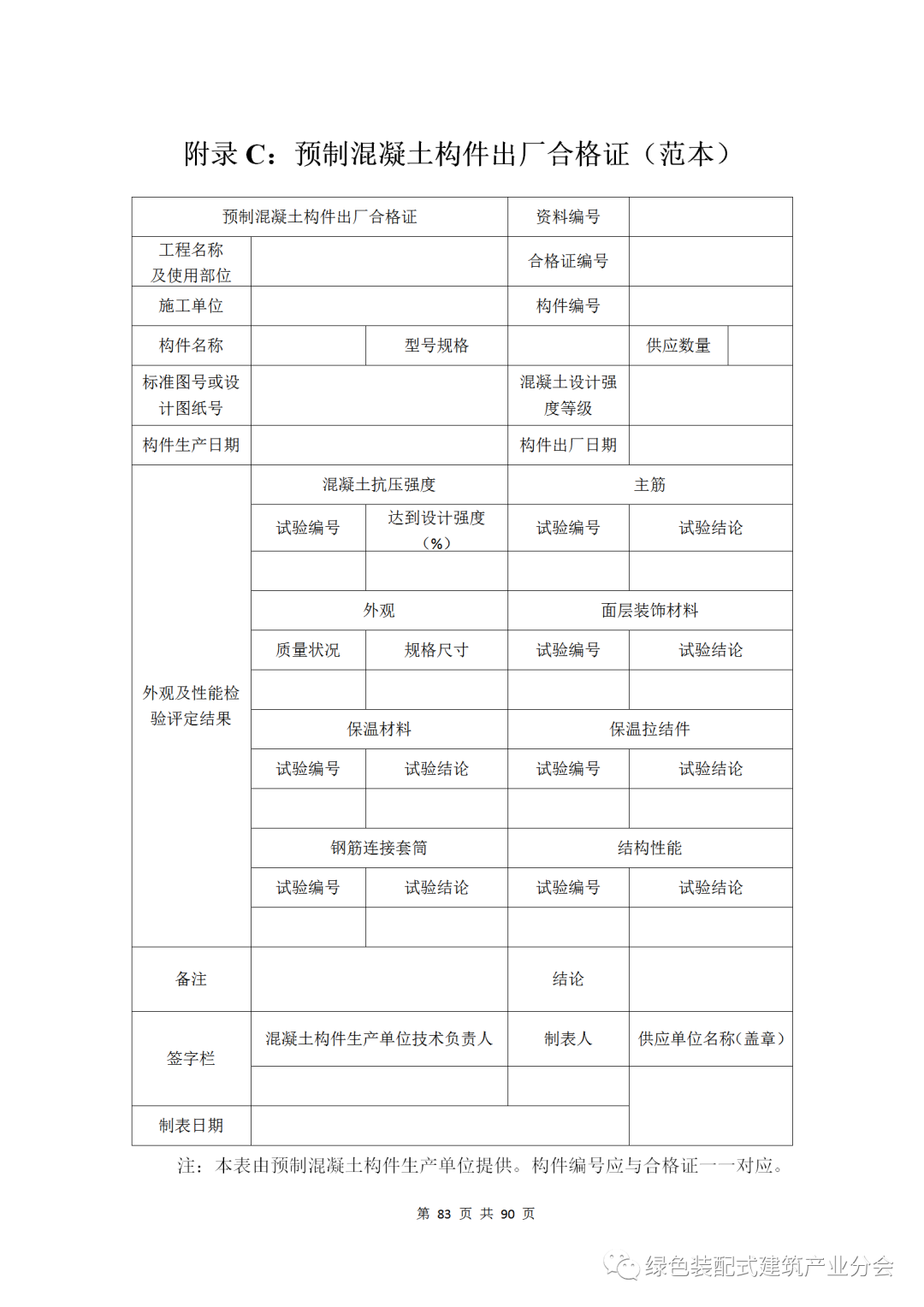 附录 C：预制混凝土构件出厂合格证（范本）

| 预制混凝土构件出厂合格证 | | | 资料编号 | | |
|---|---|---|---|---|---|
| 工程名称及使用部位 | | | 合格证编号 | | |
| 施工单位 | | | 构件编号 | | |
| 构件名称 | | 型号规格 | | 供应数量 | |
| 标准图号或设计图纸号 | | | 混凝土设计强度等级 | | |
| 构件生产日期 | | | 构件出厂日期 | | |
| 外观及性能检验评定结果 | 混凝土抗压强度 | | 主筋 | | |
| | 试验编号 | 达到设计强度（%） | 试验编号 | 试验结论 | |
| | | | | | |
| | 外观 | | 面层装饰材料 | | |
| | 质量状况 | 规格尺寸 | 试验编号 | 试验结论 | |
| | | | | | |
| | 保温材料 | | 保温拉结件 | | |
| | 试验编号 | 试验结论 | 试验编号 | 试验结论 | |
| | | | | | |
| | 钢筋连接套筒 | | 结构性能 | | |
| | 试验编号 | 试验结论 | 试验编号 | 试验结论 | |
| | | | | | |
| 备注 | | | 结论 | | |
| 签字栏 | 混凝土构件生产单位技术负责人 | | 制表人 | 供应单位名称(盖章) | |
| | | | | | |
| 制表日期 | | | | | |

注：本表由预制混凝土构件生产单位提供。构件编号应与合格证一一对应。

第 83 页 共 90 页

绿色装配式建筑产业分会